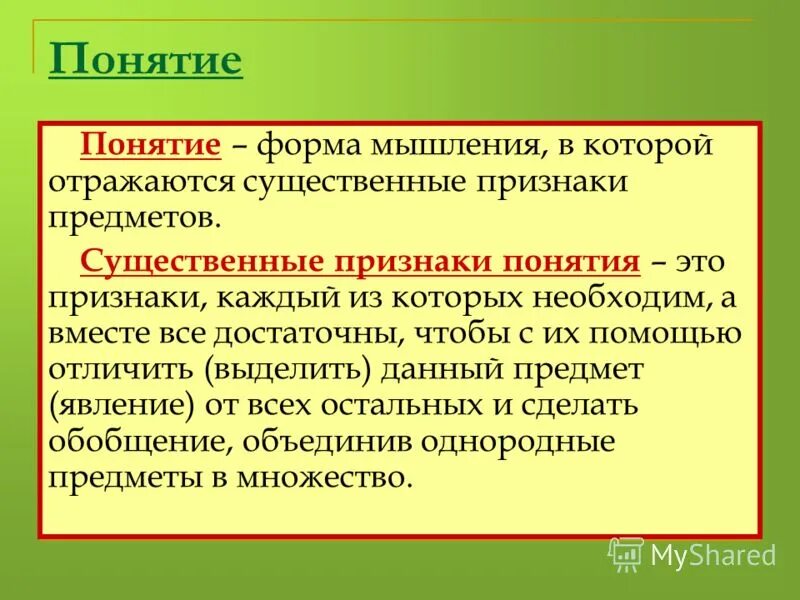 Понятие

Понятие – форма мышления, в которой отражаются существенные признаки предметов.

Существенные признаки понятия – это признаки, каждый из которых необходим, а вместе все достаточны, чтобы с их помощью отличить (выделить) данный предмет (явление) от всех остальных и сделать обобщение, объединив однородные предметы в множество.

MyShared